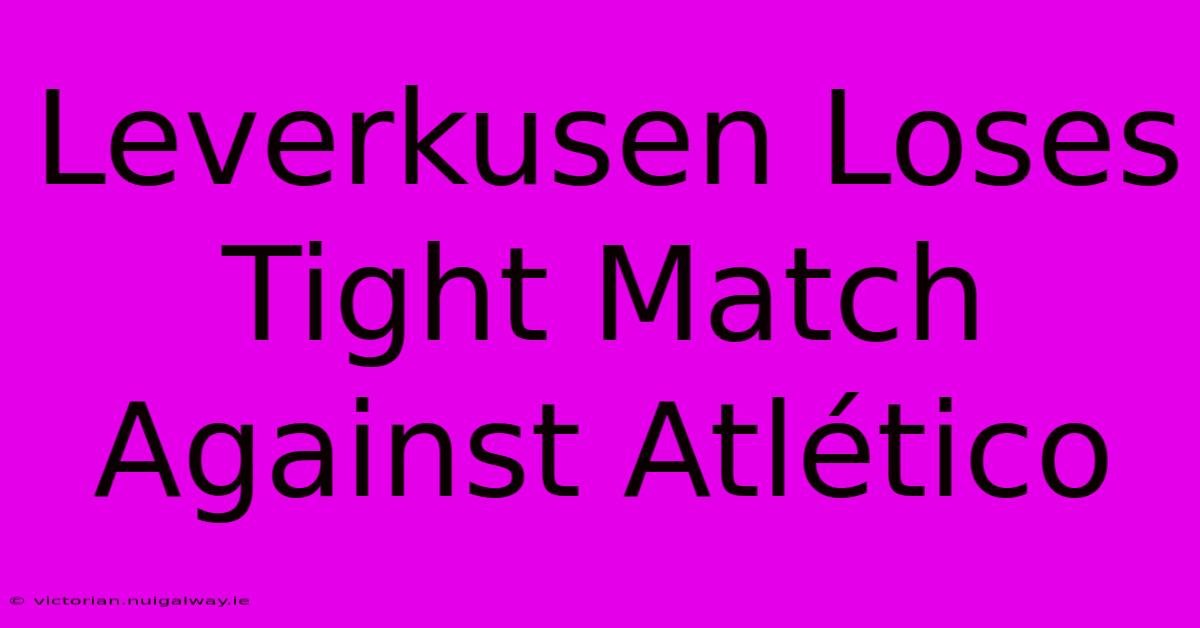 Leverkusen Loses Tight Match Against Atlético

© victorian.nuigalway.ie